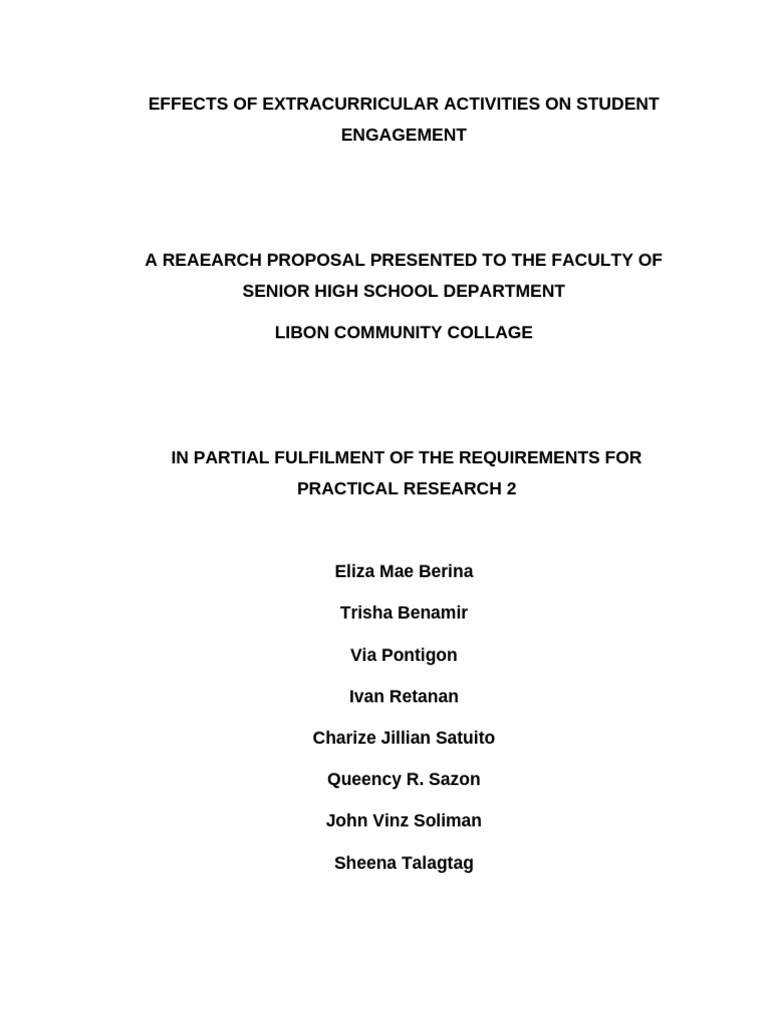 EFFECTS OF EXTRACURRICULAR ACTIVITIES ON STUDENT ENGAGEMENT

A REAEARCH PROPOSAL PRESENTED TO THE FACULTY OF SENIOR HIGH SCHOOL DEPARTMENT

LIBON COMMUNITY COLLAGE

IN PARTIAL FULFILMENT OF THE REQUIREMENTS FOR PRACTICAL RESEARCH 2

Eliza Mae Berina

Trisha Benamir

Via Pontigon

Ivan Retanan

Charize Jillian Satuito

Queency R. Sazon

John Vinz Soliman

Sheena Talagtag